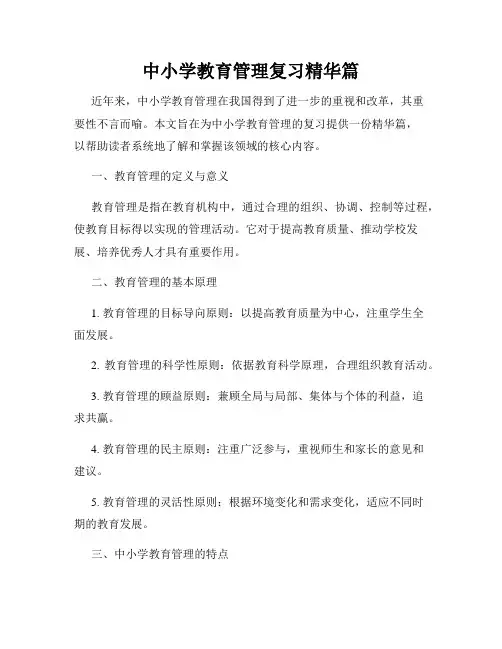 中小学教育管理复习精华篇

近年来，中小学教育管理在我国得到了进一步的重视和改革，其重要性不言而喻。本文旨在为中小学教育管理的复习提供一份精华篇，以帮助读者系统地了解和掌握该领域的核心内容。

一、教育管理的定义与意义

教育管理是指在教育机构中，通过合理的组织、协调、控制等过程，使教育目标得以实现的管理活动。它对于提高教育质量、推动学校发展、培养优秀人才具有重要作用。

二、教育管理的基本原理

1. 教育管理的目标导向原则：以提高教育质量为中心，注重学生全面发展。

2. 教育管理的科学性原则：依据教育科学原理，合理组织教育活动。

3. 教育管理的顾益原则：兼顾全局与局部、集体与个体的利益，追求共赢。

4. 教育管理的民主原则：注重广泛参与，重视师生和家长的意见和建议。

5. 教育管理的灵活性原则：根据环境变化和需求变化，适应不同时期的教育发展。

三、中小学教育管理的特点